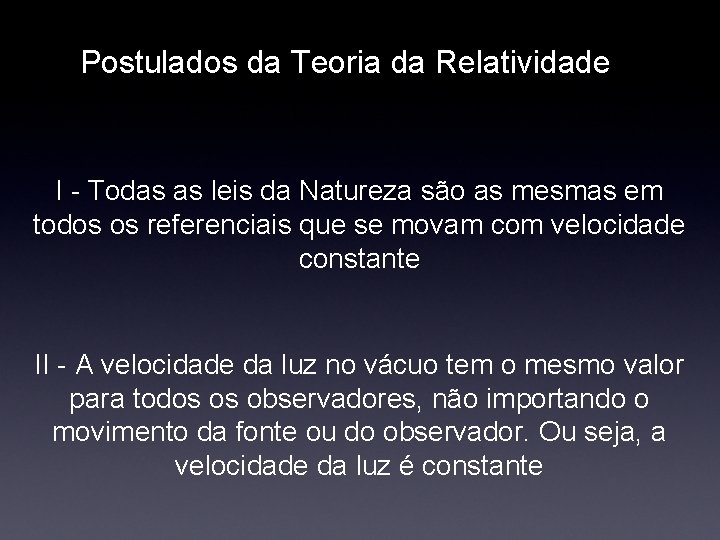 Postulados da Teoria da Relatividade

I - Todas as leis da Natureza são as mesmas em todos os referenciais que se movam com velocidade constante

II - A velocidade da luz no vácuo tem o mesmo valor para todos os observadores, não importando o movimento da fonte ou do observador. Ou seja, a velocidade da luz é constante